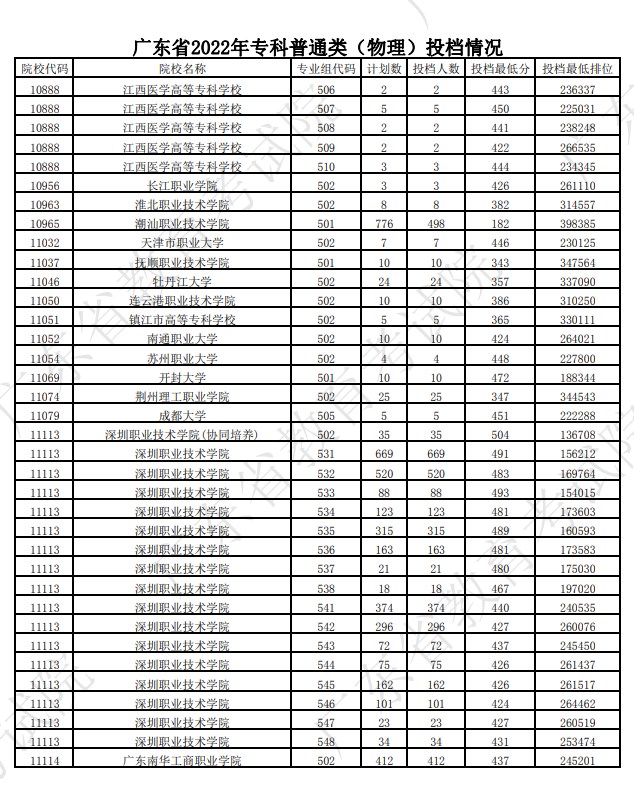 广东省2022年专科普通类（物理）投档情况

| 院校代码 | 院校名称 | 专业组代码 | 计划数 | 投档人数 | 投档最低分 | 投档最低排位 |
|---|---|---|---|---|---|---|
| 10888 | 江西医学高等专科学校 | 506 | 2 | 2 | 443 | 236337 |
| 10888 | 江西医学高等专科学校 | 507 | 5 | 5 | 450 | 225031 |
| 10888 | 江西医学高等专科学校 | 508 | 2 | 2 | 441 | 238248 |
| 10888 | 江西医学高等专科学校 | 509 | 2 | 2 | 422 | 266535 |
| 10888 | 江西医学高等专科学校 | 510 | 3 | 3 | 444 | 234345 |
| 10956 | 长江职业学院 | 502 | 3 | 3 | 426 | 261110 |
| 10963 | 淮北职业技术学院 | 502 | 8 | 8 | 382 | 314557 |
| 10965 | 潮汕职业技术学院 | 501 | 776 | 498 | 182 | 398385 |
| 11032 | 天津市职业大学 | 502 | 7 | 7 | 446 | 230125 |
| 11037 | 抚顺职业技术学院 | 501 | 10 | 10 | 343 | 347564 |
| 11046 | 牡丹江大学 | 502 | 24 | 24 | 357 | 337090 |
| 11050 | 连云港职业技术学院 | 502 | 10 | 10 | 386 | 310250 |
| 11051 | 镇江市高等专科学校 | 502 | 5 | 5 | 365 | 330111 |
| 11052 | 南通职业大学 | 502 | 10 | 10 | 424 | 264021 |
| 11054 | 苏州职业大学 | 502 | 4 | 4 | 448 | 227800 |
| 11069 | 开封大学 | 501 | 10 | 10 | 472 | 188344 |
| 11074 | 荆州理工职业学院 | 502 | 25 | 25 | 347 | 344543 |
| 11079 | 成都大学 | 505 | 5 | 5 | 451 | 222288 |
| 11113 | 深圳职业技术学院(协同培养) | 502 | 35 | 35 | 504 | 136708 |
| 11113 | 深圳职业技术学院 | 531 | 669 | 669 | 491 | 156212 |
| 11113 | 深圳职业技术学院 | 532 | 520 | 520 | 483 | 169764 |
| 11113 | 深圳职业技术学院 | 533 | 88 | 88 | 493 | 154015 |
| 11113 | 深圳职业技术学院 | 534 | 123 | 123 | 481 | 173603 |
| 11113 | 深圳职业技术学院 | 535 | 315 | 315 | 489 | 160593 |
| 11113 | 深圳职业技术学院 | 536 | 163 | 163 | 481 | 173583 |
| 11113 | 深圳职业技术学院 | 537 | 21 | 21 | 480 | 175030 |
| 11113 | 深圳职业技术学院 | 538 | 18 | 18 | 467 | 197020 |
| 11113 | 深圳职业技术学院 | 541 | 374 | 374 | 440 | 240535 |
| 11113 | 深圳职业技术学院 | 542 | 296 | 296 | 427 | 260076 |
| 11113 | 深圳职业技术学院 | 543 | 72 | 72 | 437 | 245450 |
| 11113 | 深圳职业技术学院 | 544 | 75 | 75 | 426 | 261437 |
| 11113 | 深圳职业技术学院 | 545 | 162 | 162 | 426 | 261517 |
| 11113 | 深圳职业技术学院 | 546 | 101 | 101 | 424 | 264462 |
| 11113 | 深圳职业技术学院 | 547 | 23 | 23 | 427 | 260519 |
| 11113 | 深圳职业技术学院 | 548 | 34 | 34 | 431 | 253474 |
| 11114 | 广东南华工商职业学院 | 502 | 412 | 412 | 437 | 245201 |